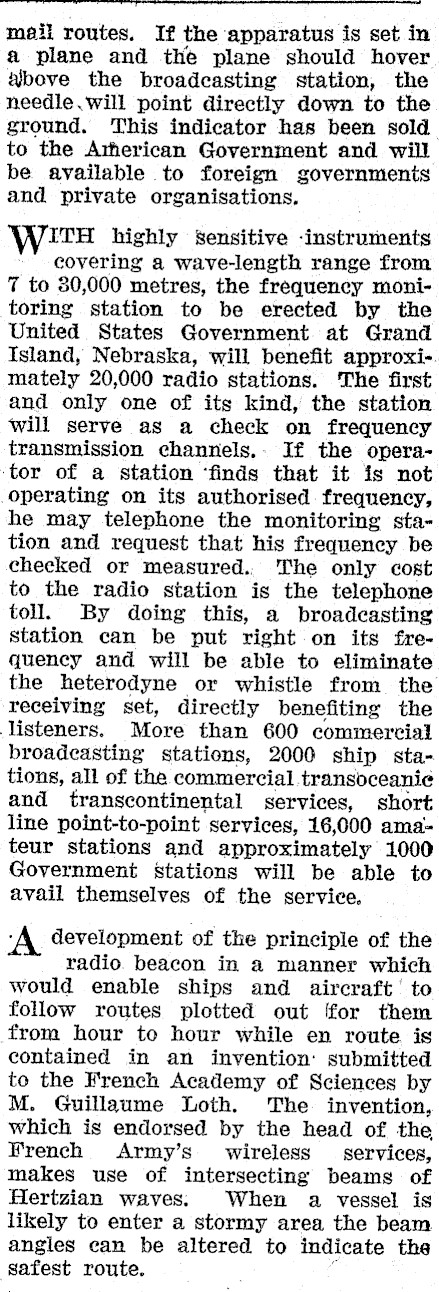 mail routes. If the apparatus is set in a plane and the plane should hover above the broadcasting station, the needle will point directly down to the ground. This indicator has been sold to the American Government and will be available to foreign governments and private organisations.

WITH highly sensitive instruments covering a wave-length range from 7 to 30,000 metres, the frequency monitoring station to be erected by the United States Government at Grand Island, Nebraska, will benefit approximately 20,000 radio stations. The first and only one of its kind, the station will serve as a check on frequency transmission channels. If the operator of a station finds that it is not operating on its authorised frequency, he may telephone the monitoring station and request that his frequency be checked or measured. The only cost to the radio station is the telephone toll. By doing this, a broadcasting station can be put right on its frequency and will be able to eliminate the heterodyne or whistle from the receiving set, directly benefiting the listeners. More than 600 commercial broadcasting stations, 2000 ship stations, all of the commercial transoceanic and transcontinental services, short line point-to-point services, 16,000 amateur stations and approximately 1000 Government stations will be able to avail themselves of the service.

A development of the principle of the radio beacon in a manner which would enable ships and aircraft to follow routes plotted out for them from hour to hour while en route is contained in an invention submitted to the French Academy of Sciences by M. Guillaume Loth. The invention, which is endorsed by the head of the French Army's wireless services, makes use of intersecting beams of Hertzian waves. When a vessel is likely to enter a stormy area the beam angles can be altered to indicate the safest route.